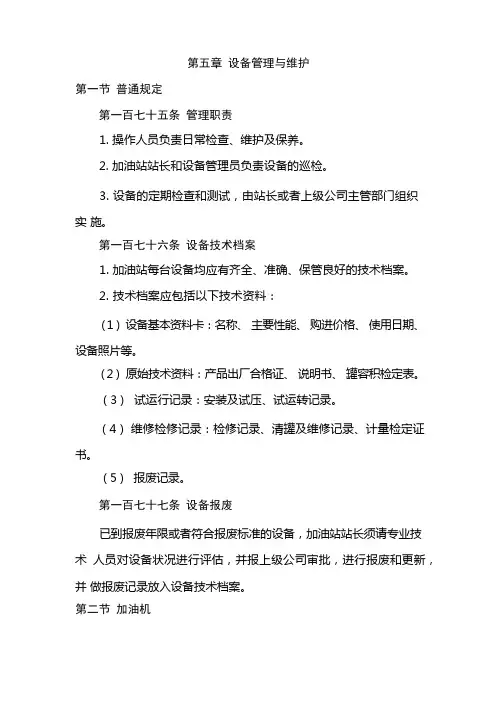 第五章 设备管理与维护

第一节 普通规定

第一百七十五条 管理职责

1. 操作人员负责日常检查、维护及保养。

2. 加油站站长和设备管理员负责设备的巡检。

3. 设备的定期检查和测试，由站长或者上级公司主管部门组织实 施。

第一百七十六条 设备技术档案

1. 加油站每台设备均应有齐全、准确、保管良好的技术档案。

2. 技术档案应包括以下技术资料：

（1）设备基本资料卡：名称、 主要性能、 购进价格、 使用日期、设备照片等。

（2）原始技术资料：产品出厂合格证、 说明书、 罐容积检定表。

（3） 试运行记录：安装及试压、试运转记录。

（4） 维修检修记录：检修记录、清罐及维修记录、计量检定证书。

（5） 报废记录。

第一百七十七条 设备报废

已到报废年限或者符合报废标准的设备，加油站站长须请专业技术 人员对设备状况进行评估，并报上级公司审批，进行报废和更新，并 做报废记录放入设备技术档案。

第二节 加油机